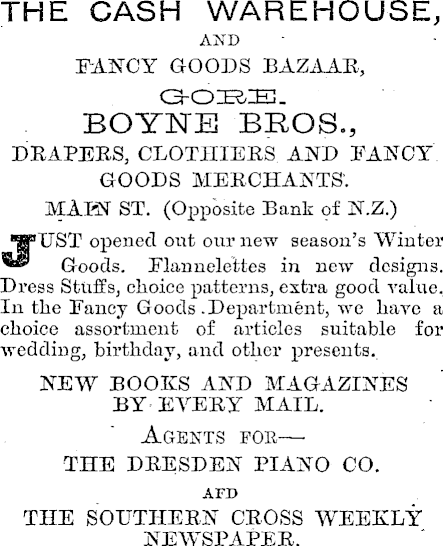 THE CASH WAREHOUSE,

AND

FANCY GOODS BAZAAR,

GORE.

BOYNE BROS.,

DRAPERS, CLOTHIERS AND FANCY GOODS MERCHANTS.

MAIN ST. (Opposite Bank of N.Z.)

JUST opened out our new season's Winter Goods. Flannelettes in new designs. Dress Stuffs, choice patterns, extra good value. In the Fancy Goods Department, we have a choice assortment of articles suitable for wedding, birthday, and other presents.

NEW BOOKS AND MAGAZINES BY EVERY MAIL.

AGENTS FOR—

THE DRESDEN PIANO CO.

AFD

THE SOUTHERN CROSS WEEKLY NEWSPAPER.